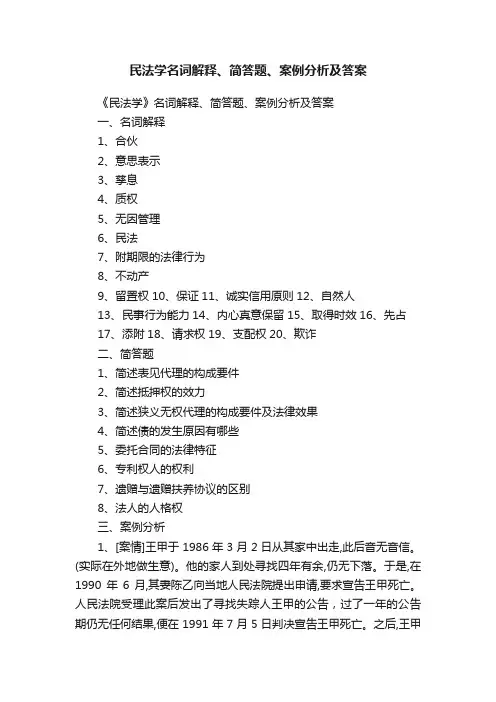 民法学名词解释、简答题、案例分析及答案

《民法学》名词解释、简答题、案例分析及答案

一、名词解释

1、合伙

2、意思表示

3、孳息

4、质权

5、无因管理

6、民法

7、附期限的法律行为

8、不动产

9、留置权 10、保证 11、诚实信用原则 12、自然人

13、民事行为能力 14、内心真意保留 15、取得时效 16、先占

17、添附 18、请求权 19、支配权 20、欺诈

二、简答题

1、简述表见代理的构成要件

2、简述抵押权的效力

3、简述狭义无权代理的构成要件及法律效果

4、简述债的发生原因有哪些

5、委托合同的法律特征

6、专利权人的权利

7、遗赠与遗赠扶养协议的区别

8、法人的人格权

三、案例分析

1、[案情]王甲于 1986 年 3 月 2 日从其家中出走,此后音无音信。(实际在外地做生意)。他的家人到处寻找四年有余,仍无下落。于是,在 1990 年 6 月,其妻陈乙向当地人民法院提出申请,要求宣告王甲死亡。人民法院受理此案后发出了寻找失踪人王甲的公告，过了一年的公告期仍无任何结果,便在 1991 年 7 月 5 日判决宣告王甲死亡。之后,王甲